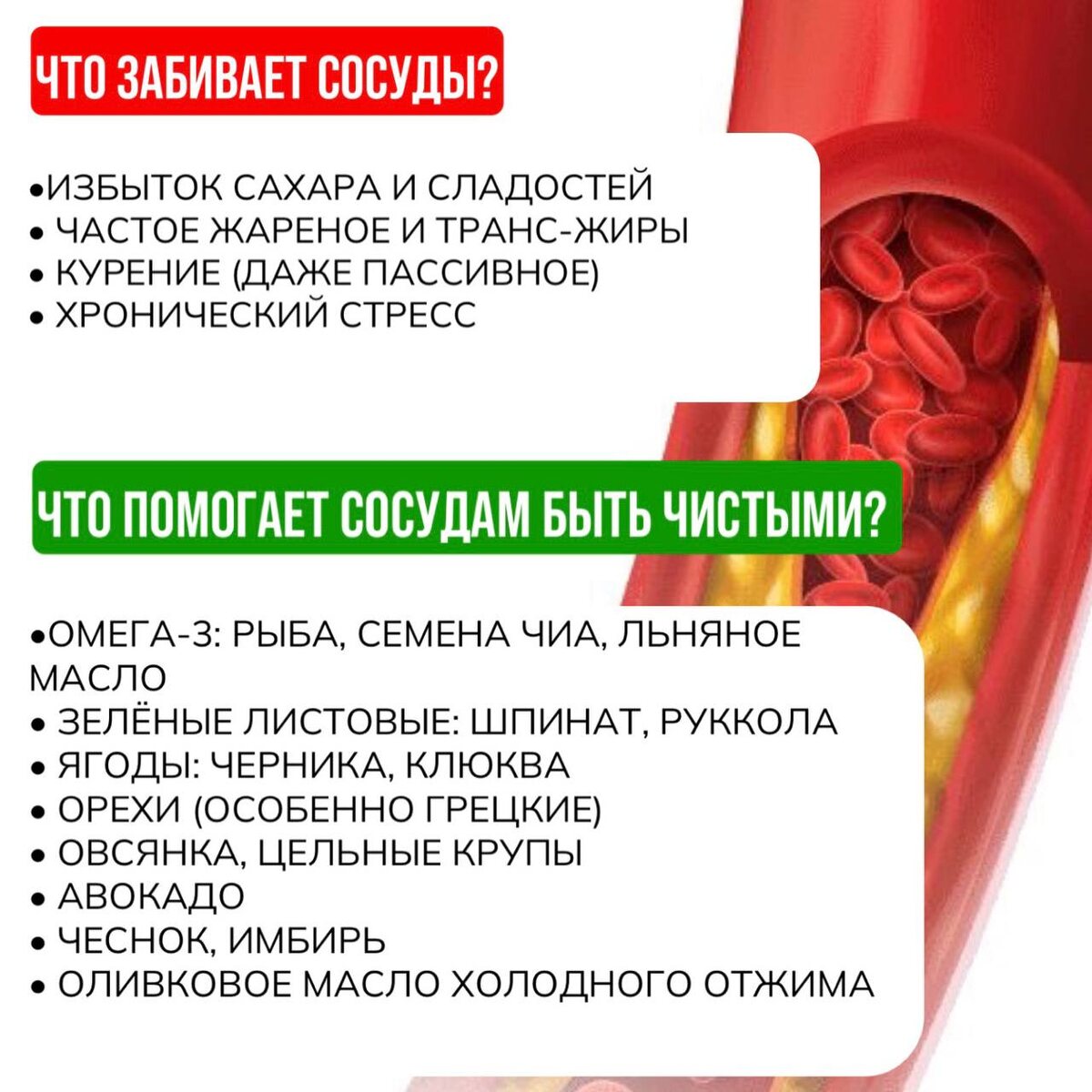 ЧТО ЗАБИВАЕТ СОСУДЫ?

• ИЗБЫТОК САХАРА И СЛАДОСТЕЙ
• ЧАСТОЕ ЖАРЕНОЕ И ТРАНС-ЖИРЫ
• КУРЕНИЕ (ДАЖЕ ПАССИВНОЕ)
• ХРОНИЧЕСКИЙ СТРЕСС

ЧТО ПОМОГАЕТ СОСУДАМ БЫТЬ ЧИСТЫМИ?

• ОМЕГА-3: РЫБА, СЕМЕНА ЧИА, ЛЬНЯНОЕ МАСЛО
• ЗЕЛЁНЫЕ ЛИСТОВЫЕ: ШПИНАТ, РУККОЛА
• ЯГОДЫ: ЧЕРНИКА, КЛЮКВА
• ОРЕХИ (ОСОБЕННО ГРЕЦКИЕ)
• ОВСЯНКА, ЦЕЛЬНЫЕ КРУПЫ
• АВОКАДО
• ЧЕСНОК, ИМБИРЬ
• ОЛИВКОВОЕ МАСЛО ХОЛОДНОГО ОТЖИМА